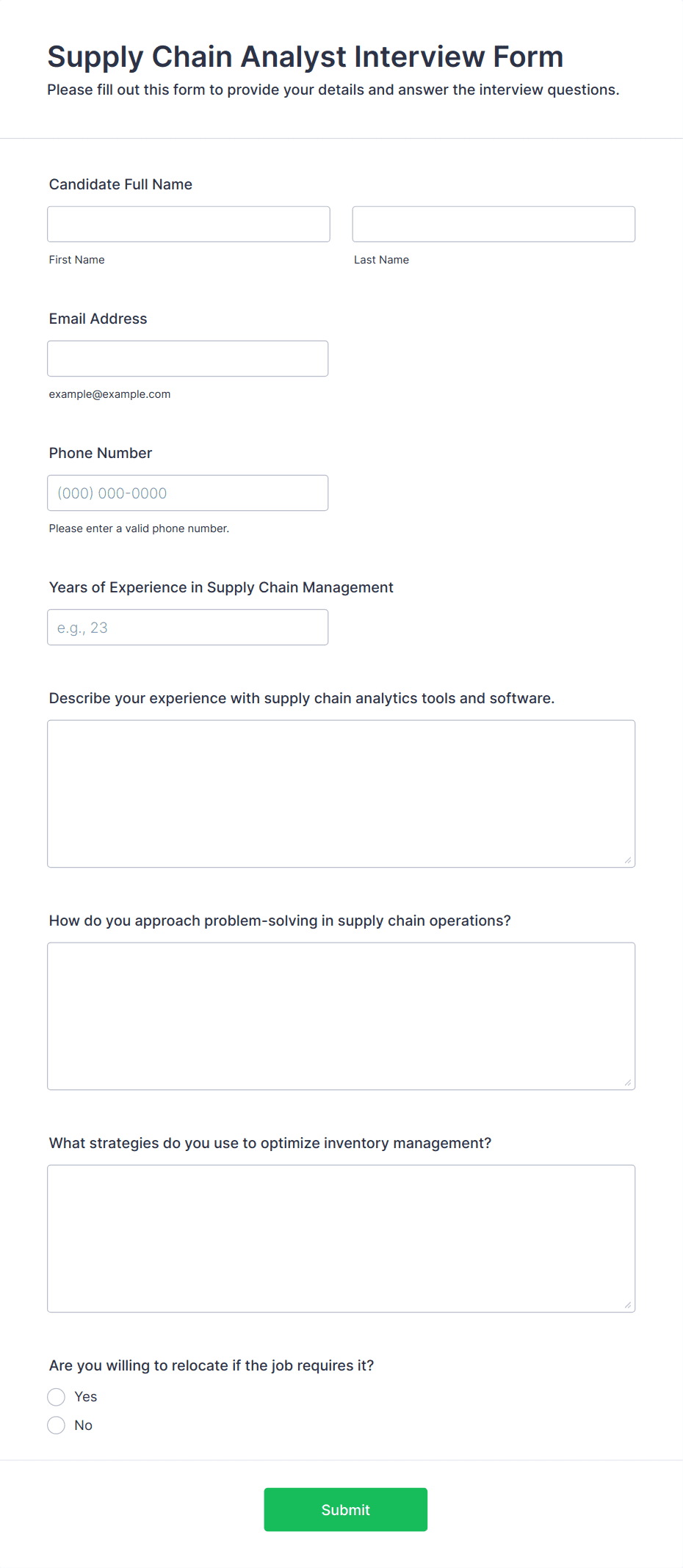 Supply Chain Analyst Interview Form

Please fill out this form to provide your details and answer the interview questions.

Candidate Full Name

First Name

Last Name

Email Address

example@example.com

Phone Number

(000) 000-0000

Please enter a valid phone number.

Years of Experience in Supply Chain Management

e.g., 23

Describe your experience with supply chain analytics tools and software.

How do you approach problem-solving in supply chain operations?

What strategies do you use to optimize inventory management?

Are you willing to relocate if the job requires it?

Yes

No

Submit